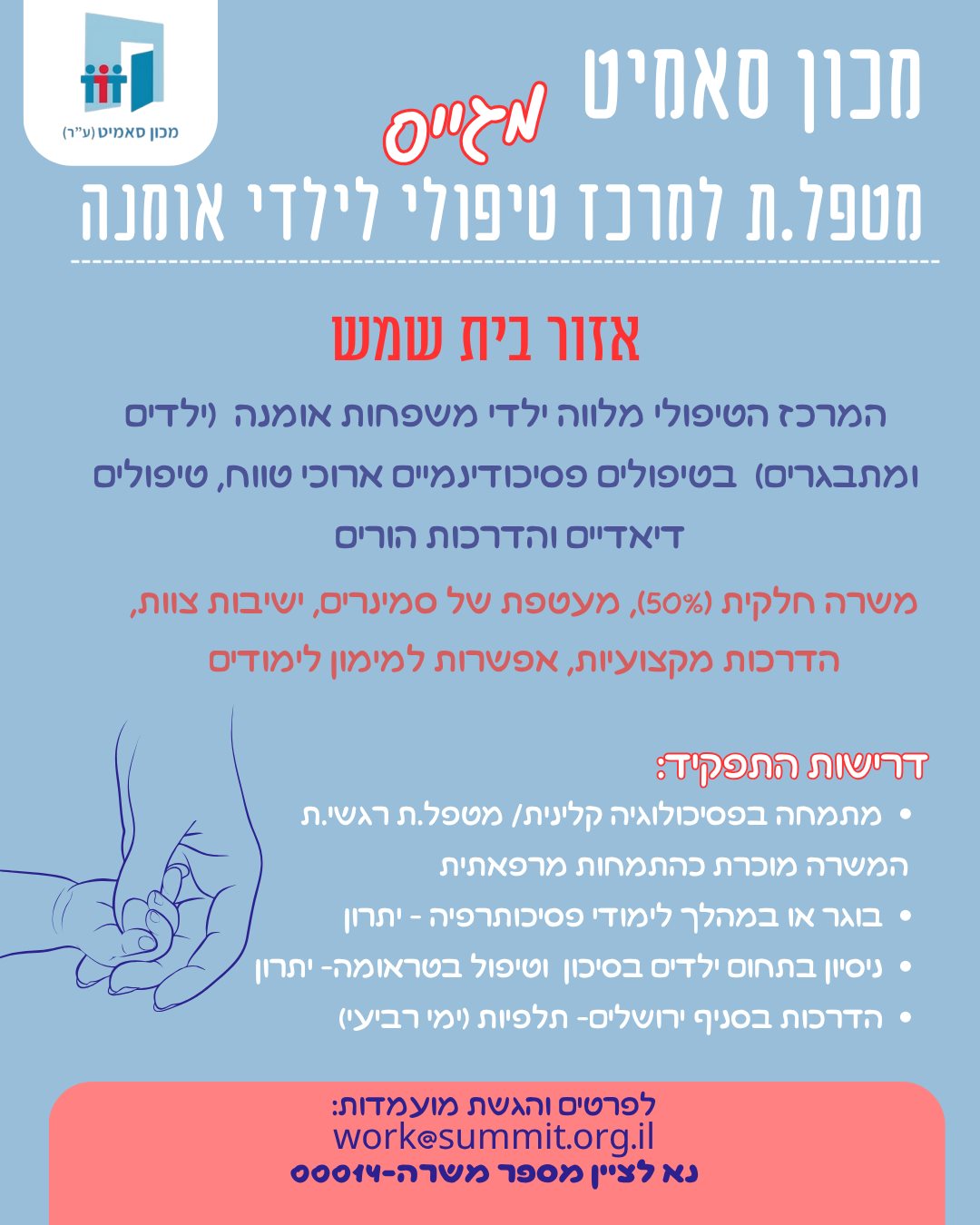 מכון סאמיט (ע"ר)

מכון סאמיט מגייס
מטפל.ת למרכז טיפולי לילדי אומנה

אזור בית שמש

המרכז הטיפולי מלווה ילדי משפחות אומנה (ילדים ומתבגרים) בטיפולים פסיכודינמיים ארוכי טווח, טיפולים דיאדיים והדרכות הורים

משרה חלקית (50%), מעטפת של סמינרים, ישיבות צוות, הדרכות מקצועיות, אפשרות למימון לימודים

דרישות התפקיד:
• מתמחה בפסיכולוגיה קלינית/ מטפל.ת רגשי.ת המשרה מוכרת כהתמחות מרפאתית
• בוגר או במהלך לימודי פסיכותרפיה - יתרון
• ניסיון בתחום ילדים בסיכון וטיפול בטראומה- יתרון
• הדרכות בסניף ירושלים- תלפיות (ימי רביעי)

לפרטים והגשת מועמדות:
work@summit.org.il
נא לציין מספר משרה-00014